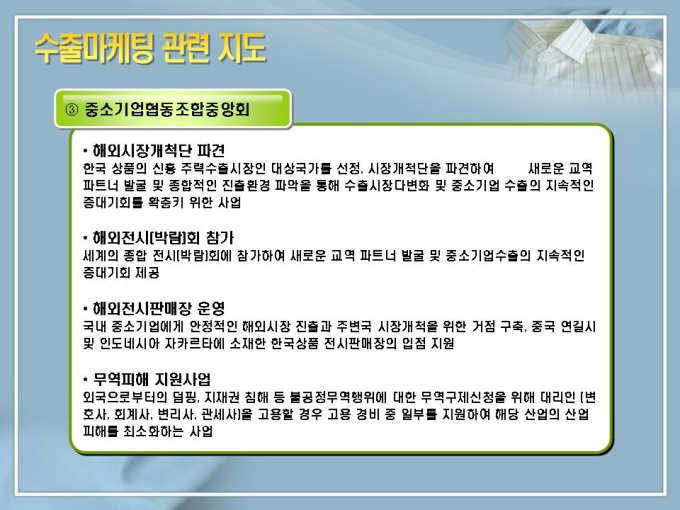 수출마케팅 관련 지도

③ 중소기업협동조합중앙회

• 해외시장개척단 파견
한국 상품의 신흥 주력수출시장인 대상국가를 선정, 시장개척단을 파견하여 새로운 교역 파트너 발굴 및 종합적인 진출환경 파악을 통해 수출시장다변화 및 중소기업 수출의 지속적인 증대기회를 확충키 위한 사업

• 해외전시(박람)회 참가
세계의 종합 전시(박람)회에 참가하여 새로운 교역 파트너 발굴 및 중소기업수출의 지속적인 증대기회 제공

• 해외전시판매장 운영
국내 중소기업에게 안정적인 해외시장 진출과 주변국 시장개척을 위한 거점 구축, 중국 연길시 및 인도네시아 자카르타에 소재한 한국상품 전시판매장의 입점 지원

• 무역피해 지원사업
외국으로부터의 덤핑, 지재권 침해 등 불공정무역행위에 대한 무역구제신청을 위해 대리인 (변호사, 회계사, 변리사, 관세사)을 고용할 경우 고용 경비 중 일부를 지원하여 해당 산업의 산업 피해를 최소화하는 사업